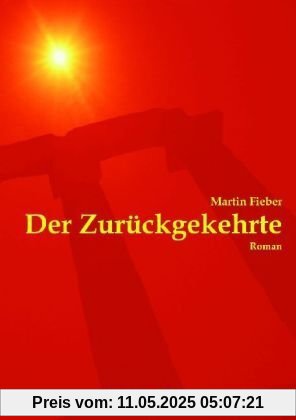 Martin Fieber
Der Zurückgekehrte
Roman

Preis vom: 11.05.2025 05:07:21